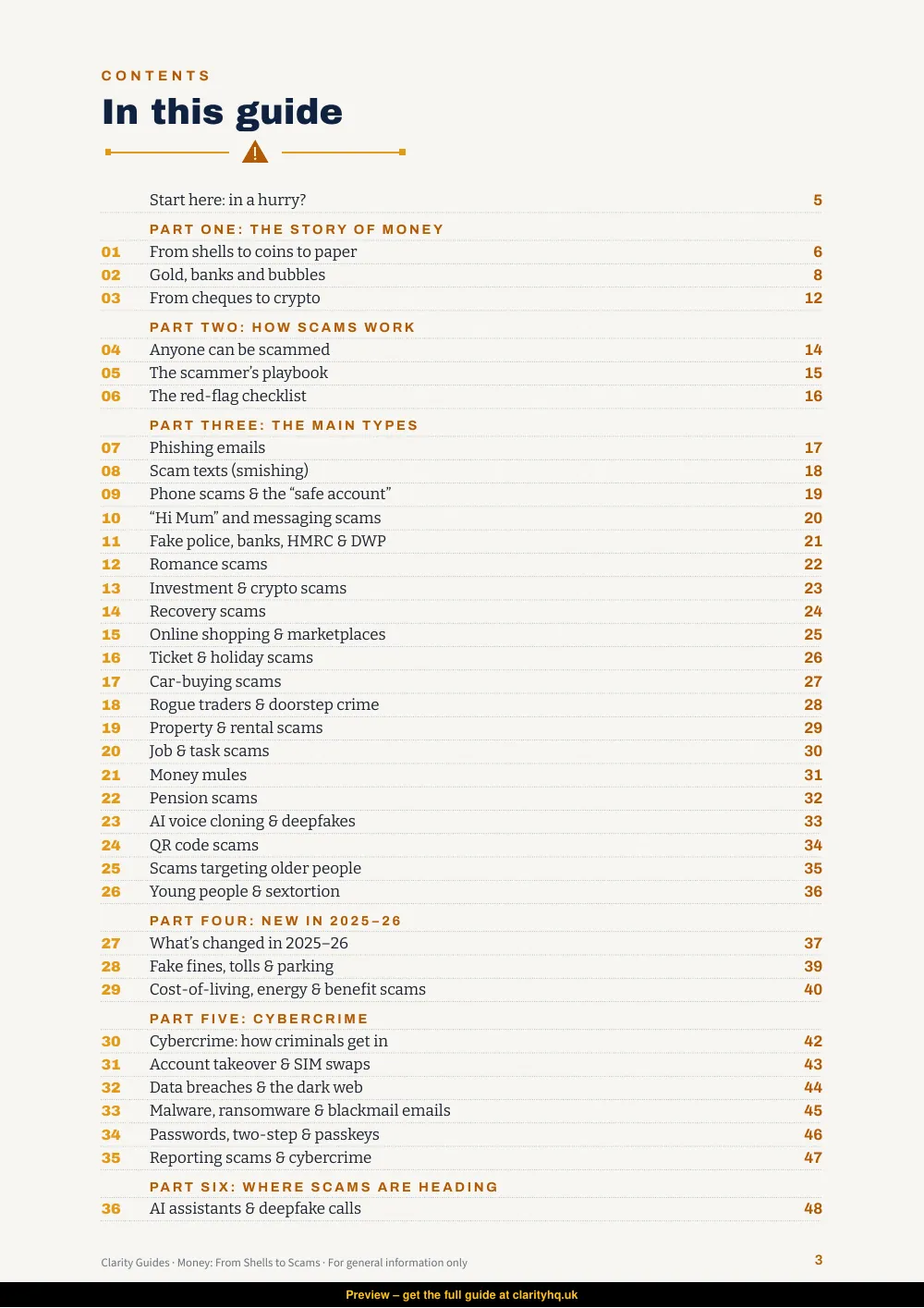 CONTENTS

In this guide

Start here: in a hurry? 5

PART ONE: THE STORY OF MONEY

01 From shells to coins to paper 6
02 Gold, banks and bubbles 8
03 From cheques to crypto 12

PART TWO: HOW SCAMS WORK

04 Anyone can be scammed 14
05 The scammer's playbook 15
06 The red-flag checklist 16

PART THREE: THE MAIN TYPES

07 Phishing emails 17
08 Scam texts (smishing) 18
09 Phone scams & the "safe account" 19
10 "Hi Mum" and messaging scams 20
11 Fake police, banks, HMRC & DWP 21
12 Romance scams 22
13 Investment & crypto scams 23
14 Recovery scams 24
15 Online shopping & marketplaces 25
16 Ticket & holiday scams 26
17 Car-buying scams 27
18 Rogue traders & doorstep crime 28
19 Property & rental scams 29
20 Job & task scams 30
21 Money mules 31
22 Pension scams 32
23 AI voice cloning & deepfakes 33
24 QR code scams 34
25 Scams targeting older people 35
26 Young people & sextortion 36

PART FOUR: NEW IN 2025–26

27 What's changed in 2025–26 37
28 Fake fines, tolls & parking 39
29 Cost-of-living, energy & benefit scams 40

PART FIVE: CYBERCRIME

30 Cybercrime: how criminals get in 42
31 Account takeover & SIM swaps 43
32 Data breaches & the dark web 44
33 Malware, ransomware & blackmail emails 45
34 Passwords, two-step & passkeys 46
35 Reporting scams & cybercrime 47

PART SIX: WHERE SCAMS ARE HEADING

36 AI assistants & deepfake calls 48

Clarity Guides · Money: From Shells to Scams · For general information only 3

Preview – get the full guide at clarityhq.uk